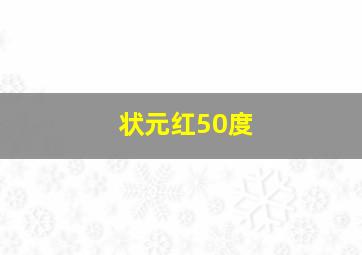 状元红50度